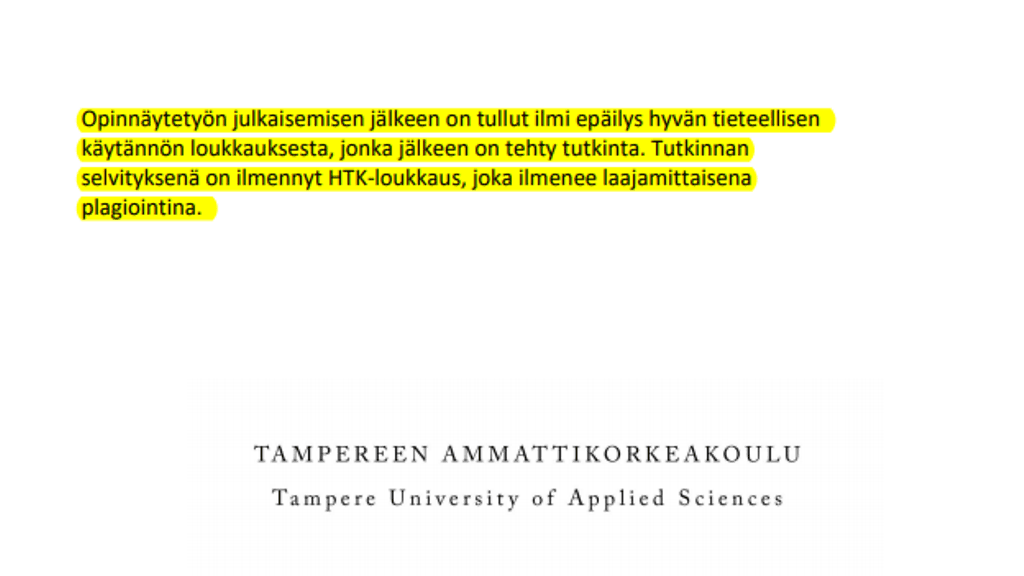 Opinnäytetyön julkaisemisen jälkeen on tullut ilmi epäilys hyvän tieteellisen käytännön loukkauksesta, jonka jälkeen on tehty tutkinta. Tutkinnan selvityksenä on ilmennyt HTK-loukkaus, joka ilmenee laajamittaisena plagiointina.

TAMPEREEN AMMATTIKORKEAKOULU
Tampere University of Applied Sciences